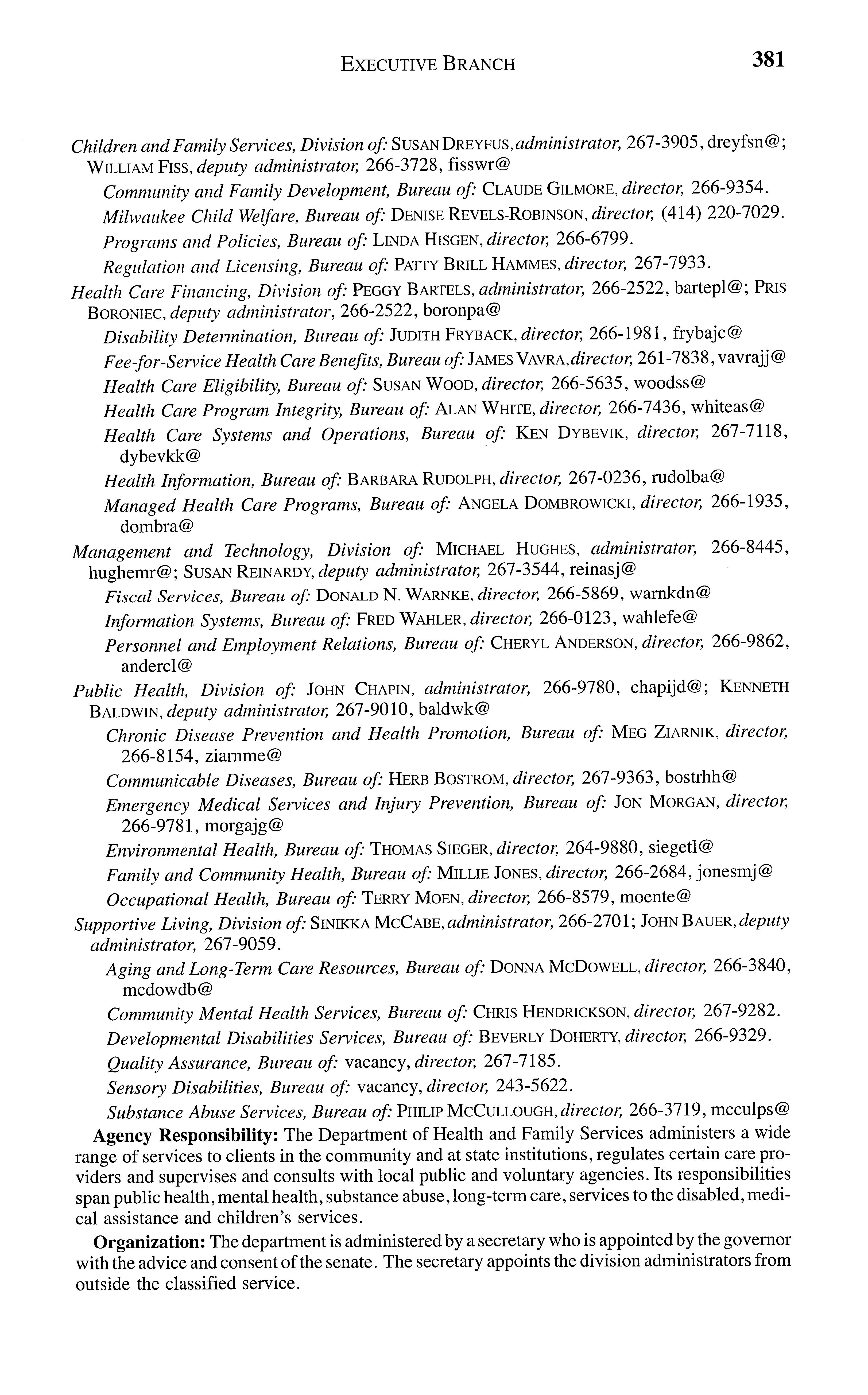 EXECUTIVE BRANCH 381

Children and Family Services, Division of: SUSAN DREYFUS, administrator, 267-3905, dreyfsn@; WILLIAM FISS, deputy administrator, 266-3728, fisswr@

Community and Family Development, Bureau of: CLAUDE GILMORE, director, 266-9354.

Milwaukee Child Welfare, Bureau of: DENISE REVELS-ROBINSON, director, (414) 220-7029.

Programs and Policies, Bureau of: LINDA HISGEN, director, 266-6799.

Regulation and Licensing, Bureau of: PATTY BRILL HAMMES, director, 267-7933.

Health Care Financing, Division of: PEGGY BARTELS, administrator, 266-2522, bartepl@; PRIS BORONIEC, deputy administrator, 266-2522, boronpa@

Disability Determination, Bureau of: JUDITH FRYBACK, director, 266-1981, frybajc@

Fee-for-Service Health Care Benefits, Bureau of: JAMES VAVRA, director, 261-7838, vavrajj@

Health Care Eligibility, Bureau of: SUSAN WOOD, director, 266-5635, woodss@

Health Care Program Integrity, Bureau of: ALAN WHITE, director, 266-7436, whiteas@

Health Care Systems and Operations, Bureau of: KEN DYBEVIK, director, 267-7118, dybevkk@

Health Information, Bureau of: BARBARA RUDOLPH, director, 267-0236, rudolba@

Managed Health Care Programs, Bureau of: ANGELA DOMBROWICKI, director, 266-1935, dombra@

Management and Technology, Division of: MICHAEL HUGHES, administrator, 266-8445, hughemr@; SUSAN REINARDY, deputy administrator, 267-3544, reinasj@

Fiscal Services, Bureau of: DONALD N. WARNKE, director, 266-5869, warnkdn@

Information Systems, Bureau of: FRED WAHLER, director, 266-0123, wahlefe@

Personnel and Employment Relations, Bureau of: CHERYL ANDERSON, director, 266-9862, andercl@

Public Health, Division of: JOHN CHAPIN, administrator, 266-9780, chapijd@; KENNETH BALDWIN, deputy administrator, 267-9010, baldwk@

Chronic Disease Prevention and Health Promotion, Bureau of: MEG ZIARNIK, director, 266-8154, ziarnme@

Communicable Diseases, Bureau of: HERB BOSTROM, director, 267-9363, bostrhh@

Emergency Medical Services and Injury Prevention, Bureau of: JON MORGAN, director, 266-9781, morgajg@

Environmental Health, Bureau of: THOMAS SIEGER, director, 264-9880, siegetl@

Family and Community Health, Bureau of: MILLIE JONES, director, 266-2684, jonesmj@

Occupational Health, Bureau of: TERRY MOEN, director, 266-8579, moente@

Supportive Living, Division of: SINIKKA MCCABE, administrator, 266-2701; JOHN BAUER, deputy administrator, 267-9059.

Aging and Long-Term Care Resources, Bureau of: DONNA MCDOWELL, director, 266-3840, mcdowdb@

Community Mental Health Services, Bureau of: CHRIS HENDRICKSON, director, 267-9282.

Developmental Disabilities Services, Bureau of: BEVERLY DOHERTY, director, 266-9329.

Quality Assurance, Bureau of: vacancy, director, 267-7185.

Sensory Disabilities, Bureau of: vacancy, director, 243-5622.

Substance Abuse Services, Bureau of: PHILIP MCCULLOUGH, director, 266-3719, mcculps@

Agency Responsibility: The Department of Health and Family Services administers a wide range of services to clients in the community and at state institutions, regulates certain care providers and supervises and consults with local public and voluntary agencies. Its responsibilities span public health, mental health, substance abuse, long-term care, services to the disabled, medical assistance and children's services.

Organization: The department is administered by a secretary who is appointed by the governor with the advice and consent of the senate. The secretary appoints the division administrators from outside the classified service.